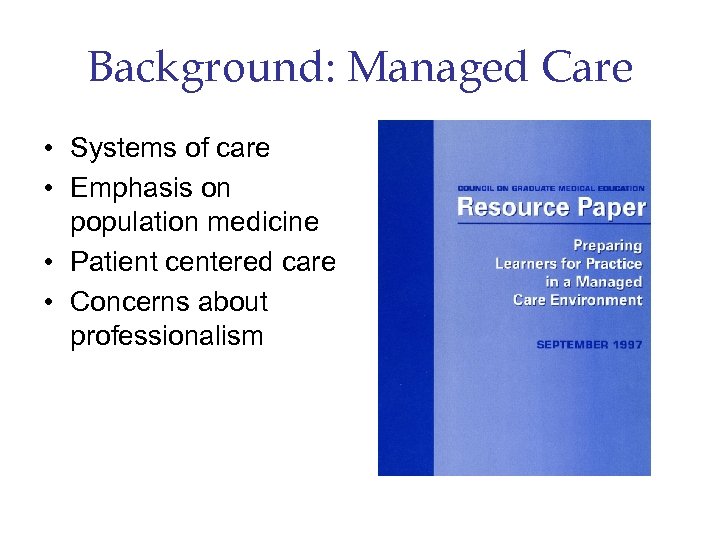 Background: Managed Care

• Systems of care
• Emphasis on population medicine
• Patient centered care
• Concerns about professionalism

COUNCIL ON GRADUATE MEDICAL EDUCATION
Resource Paper

Preparing Learners for Practice in a Managed Care Environment

SEPTEMBER 1997